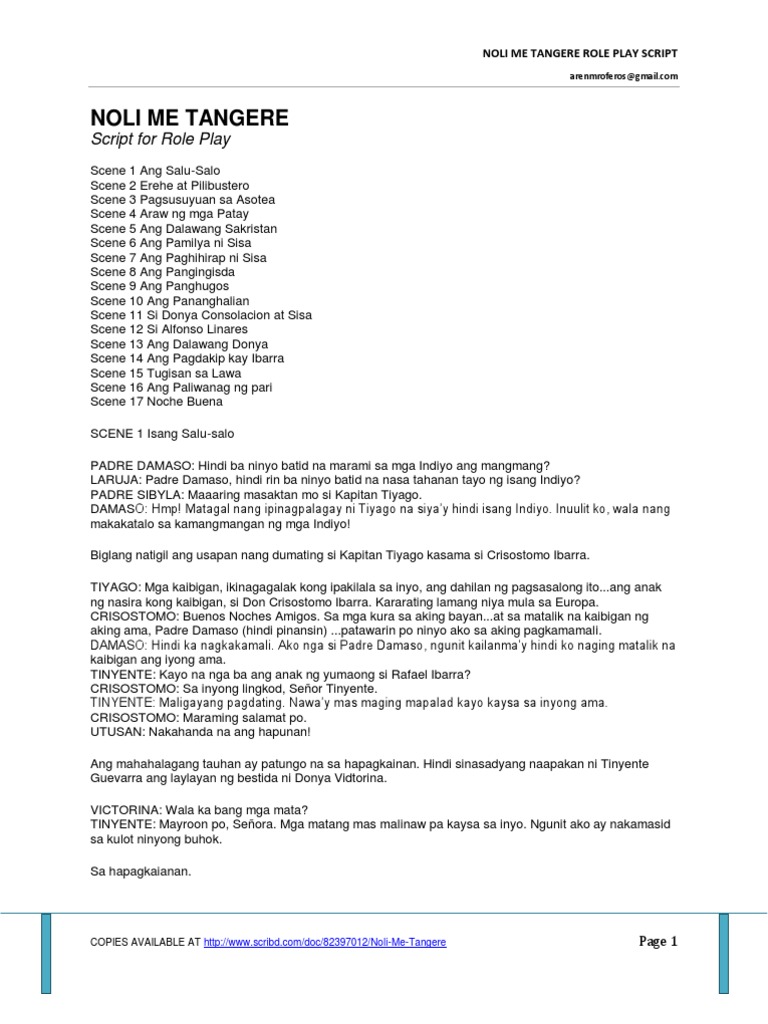 NOLI ME TANGERE ROLE PLAY SCRIPT

arenmroferos@gmail.com

NOLI ME TANGERE

Script for Role Play

Scene 1 Ang Salu-Salo
Scene 2 Erehe at Pilibustero
Scene 3 Pagsusuyuan sa Asotea
Scene 4 Araw ng mga Patay
Scene 5 Ang Dalawang Sakristan
Scene 6 Ang Pamilya ni Sisa
Scene 7 Ang Paghihirap ni Sisa
Scene 8 Ang Pangingisda
Scene 9 Ang Panghugos
Scene 10 Ang Pananghalian
Scene 11 Si Donya Consolacion at Sisa
Scene 12 Si Alfonso Linares
Scene 13 Ang Dalawang Donya
Scene 14 Ang Pagdakip kay Ibarra
Scene 15 Tugisan sa Lawa
Scene 16 Ang Paliwanag ng pari
Scene 17 Noche Buena

SCENE 1 Isang Salu-salo

PADRE DAMASO: Hindi ba ninyo batid na marami sa mga Indiyo ang mangmang?
LARUJA: Padre Damaso, hindi rin ba ninyo batid na nasa tahanan tayo ng isang Indiyo?
PADRE SIBYLA: Maaaring masaktan mo si Kapitan Tiyago.
DAMASO: Hmp! Matagal nang ipinagpalagay ni Tiyago na siya'y hindi isang Indiyo. Inuulit ko, wala nang makakatalo sa kamangmangan ng mga Indiyo!

Biglang natigil ang usapan nang dumating si Kapitan Tiyago kasama si Crisostomo Ibarra.

TIYAGO: Mga kaibigan, ikinagagalak kong ipakilala sa inyo, ang dahilan ng pagsasalong ito...ang anak ng nasira kong kaibigan, si Don Crisostomo Ibarra. Kararating lamang niya mula sa Europa.
CRISOSTOMO: Buenos Noches Amigos. Sa mga kura sa aking bayan...at sa matalik na kaibigan ng aking ama, Padre Damaso (hindi pinansin) ...patawarin po ninyo ako sa aking pagkamamali.
DAMASO: Hindi ka nagkakamali. Ako nga si Padre Damaso, ngunit kailanma'y hindi ko naging matalik na kaibigan ang iyong ama.
TINYENTE: Kayo na nga ba ang anak ng yumaong si Rafael Ibarra?
CRISOSTOMO: Sa inyong lingkod, Señor Tinyente.
TINYENTE: Maligayang pagdating. Nawa'y mas maging mapalad kayo kaysa sa inyong ama.
CRISOSTOMO: Maraming salamat po.
UTUSAN: Nakahanda na ang hapunan!

Ang mahahalagang tauhan ay patungo na sa hapagkainan. Hindi sinasadyang naapakan ni Tinyente Guevarra ang laylayan ng bestida ni Donya Vidtorina.

VICTORINA: Wala ka bang mga mata?
TINYENTE: Mayroon po, Señora. Mga matang mas malinaw pa kaysa sa inyo. Ngunit ako ay nakamasid sa kulot ninyong buhok.

Sa hapagkaianan.

COPIES AVAILABLE AT http://www.scribd.com/doc/82397012/Noli-Me-Tangere

Page 1